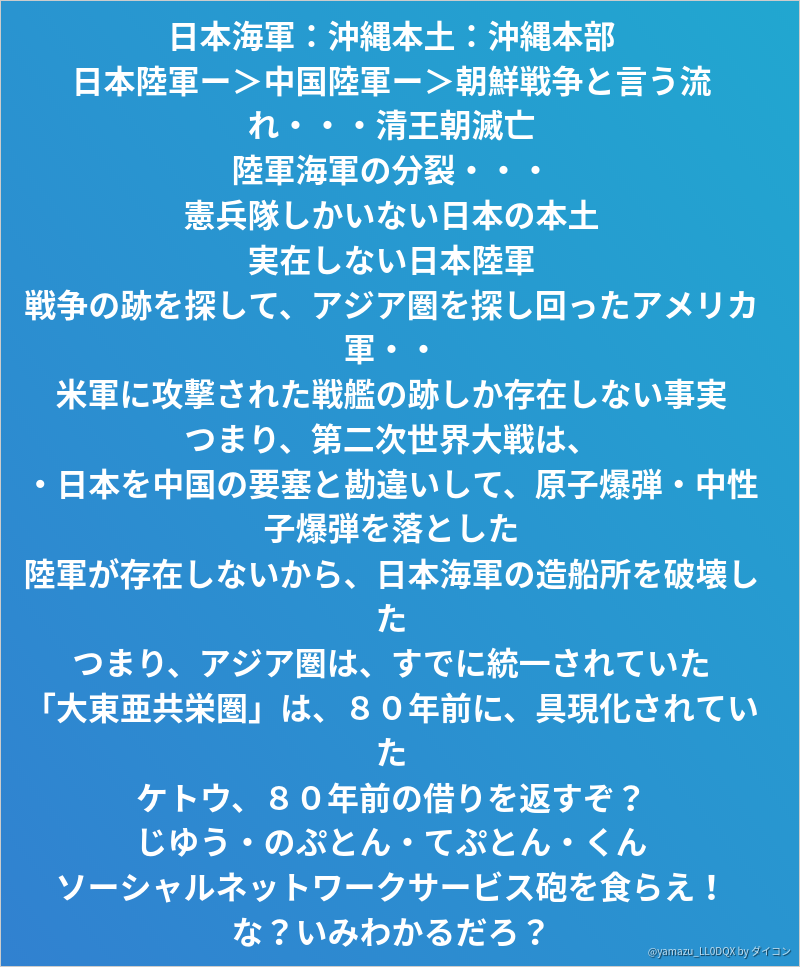 日本海軍：沖縄本土：沖縄本部

日本陸軍ー＞中国陸軍ー＞朝鮮戦争と言う流れ・・・清王朝滅亡

陸軍海軍の分裂・・・

憲兵隊しかいない日本の本土

実在しない日本陸軍

戦争の跡を探して、アジア圏を探し回ったアメリカ軍・・

米軍に攻撃された戦艦の跡しか存在しない事実

つまり、第二次世界大戦は、

・日本を中国の要塞と勘違いして、原子爆弾・中性子爆弾を落とした

陸軍が存在しないから、日本海軍の造船所を破壊した

つまり、アジア圏は、すでに統一されていた

「大東亜共栄圏」は、８０年前に、具現化されていた

ケトウ、８０年前の借りを返すぞ？

じゆう・のぷとん・てぷとん・くん

ソーシャルネットワークサービス砲を食らえ！

な？いみわかるだろ？

@yamazu_LL0DQX by ダイコン